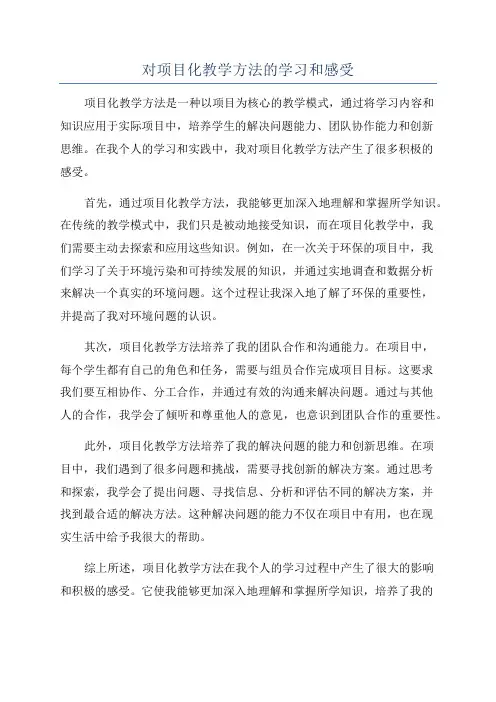 对项目化教学方法的学习和感受

项目化教学方法是一种以项目为核心的教学模式，通过将学习内容和知识应用于实际项目中，培养学生的解决问题能力、团队协作能力和创新思维。在我个人的学习和实践中，我对项目化教学方法产生了很多积极的感受。

首先，通过项目化教学方法，我能够更加深入地理解和掌握所学知识。在传统的教学模式中，我们只是被动地接受知识，而在项目化教学中，我们需要主动去探索和应用这些知识。例如，在一次关于环保的项目中，我们学习了关于环境污染和可持续发展的知识，并通过实地调查和数据分析来解决一个真实的环境问题。这个过程让我深入地了解了环保的重要性，并提高了我对环境问题的认识。

其次，项目化教学方法培养了我的团队合作和沟通能力。在项目中，每个学生都有自己的角色和任务，需要与组员合作完成项目目标。这要求我们要互相协作、分工合作，并通过有效的沟通来解决问题。通过与其他人的合作，我学会了倾听和尊重他人的意见，也意识到团队合作的重要性。

此外，项目化教学方法培养了我的解决问题的能力和创新思维。在项目中，我们遇到了很多问题和挑战，需要寻找创新的解决方案。通过思考和探索，我学会了提出问题、寻找信息、分析和评估不同的解决方案，并找到最合适的解决方法。这种解决问题的能力不仅在项目中有用，也在现实生活中给予我很大的帮助。

综上所述，项目化教学方法在我个人的学习过程中产生了很大的影响和积极的感受。它使我能够更加深入地理解和掌握所学知识，培养了我的